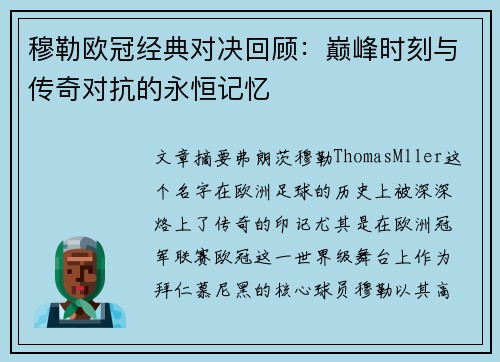 穆勒欧冠经典对决回顾：巅峰时刻与传奇对抗的永恒记忆

文章摘要弗朗茨穆勒ThomasMller这个名字在欧洲足球的历史上被深深烙上了传奇的印记尤其是在欧洲冠军联赛欧冠这一世界级舞台上作为拜仁慕尼黑的核心球员穆勒以其高